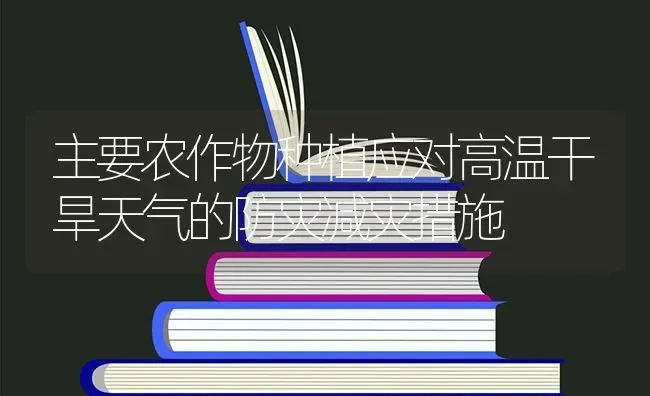 主要农作物种植应对高温干旱天气的防灾减灾措施